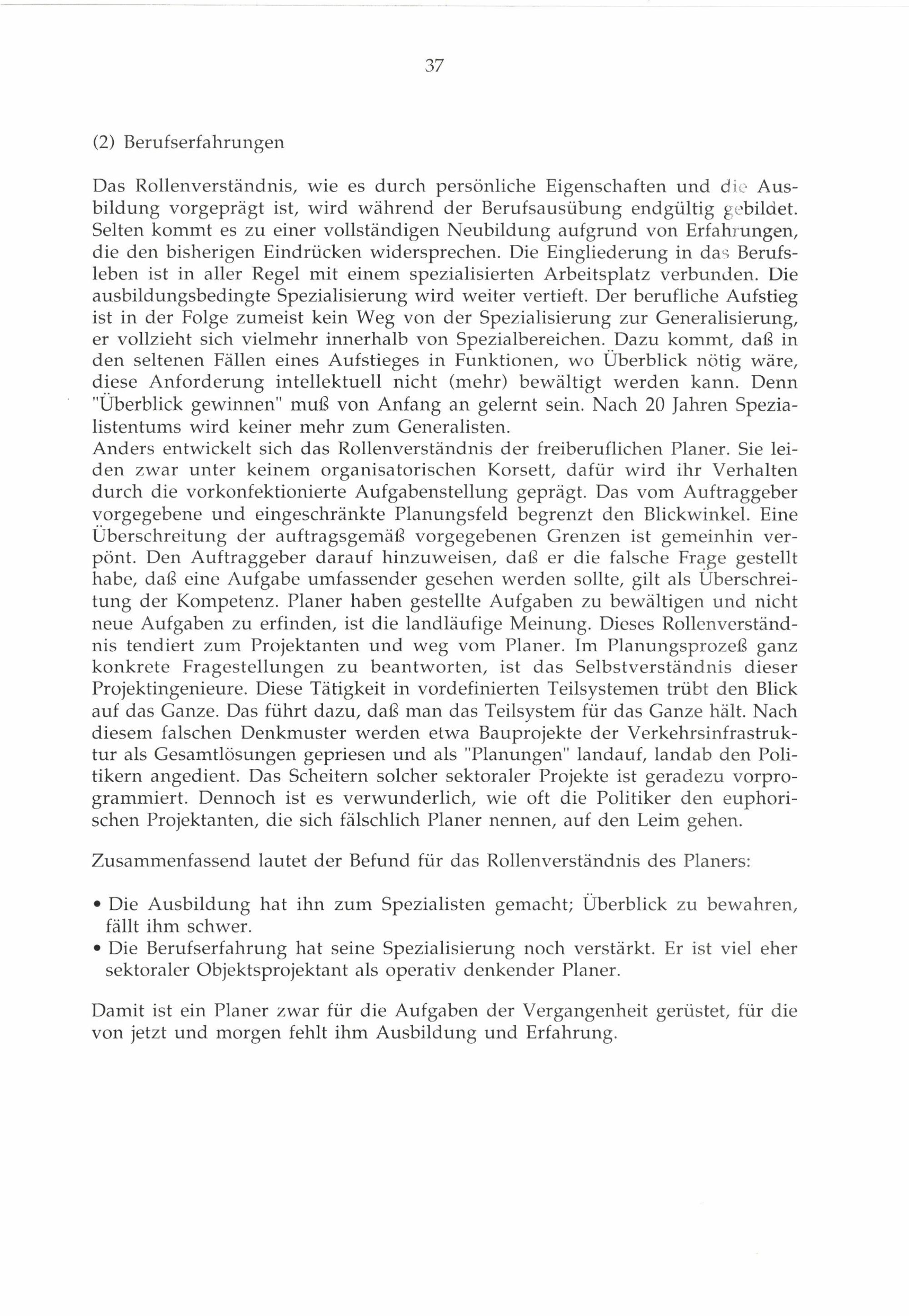 37

(2) Berufserfahrungen

Das Rollenverständnis, wie es durch persönliche Eigenschaften und die Ausbildung vorgeprägt ist, wird während der Berufsausübung endgültig gebildet. Selten kommt es zu einer vollständigen Neubildung aufgrund von Erfahrungen, die den bisherigen Eindrücken widersprechen. Die Eingliederung in das Berufsleben ist in aller Regel mit einem spezialisierten Arbeitsplatz verbunden. Die ausbildungsbedingte Spezialisierung wird weiter vertieft. Der berufliche Aufstieg ist in der Folge zumeist kein Weg von der Spezialisierung zur Generalisierung, er vollzieht sich vielmehr innerhalb von Spezialbereichen. Dazu kommt, daß in den seltenen Fällen eines Aufstieges in Funktionen, wo Überblick nötig wäre, diese Anforderung intellektuell nicht (mehr) bewältigt werden kann. Denn "Überblick gewinnen" muß von Anfang an gelernt sein. Nach 20 Jahren Spezialistentums wird keiner mehr zum Generalisten.
Anders entwickelt sich das Rollenverständnis der freiberuflichen Planer. Sie leiden zwar unter keinem organisatorischen Korsett, dafür wird ihr Verhalten durch die vorkonfektionierte Aufgabenstellung geprägt. Das vom Auftraggeber vorgegebene und eingeschränkte Planungsfeld begrenzt den Blickwinkel. Eine Überschreitung der auftragsgemäß vorgegebenen Grenzen ist gemeinhin verpönt. Den Auftraggeber darauf hinzuweisen, daß er die falsche Frage gestellt habe, daß eine Aufgabe umfassender gesehen werden sollte, gilt als Überschreitung der Kompetenz. Planer haben gestellte Aufgaben zu bewältigen und nicht neue Aufgaben zu erfinden, ist die landläufige Meinung. Dieses Rollenverständnis tendiert zum Projektanten und weg vom Planer. Im Planungsprozeß ganz konkrete Fragestellungen zu beantworten, ist das Selbstverständnis dieser Projektingenieure. Diese Tätigkeit in vordefinierten Teilsystemen trübt den Blick auf das Ganze. Das führt dazu, daß man das Teilsystem für das Ganze hält. Nach diesem falschen Denkmuster werden etwa Bauprojekte der Verkehrsinfrastruktur als Gesamtlösungen gepriesen und als "Planungen" landauf, landab den Politikern angedient. Das Scheitern solcher sektoraler Projekte ist geradezu vorprogrammiert. Dennoch ist es verwunderlich, wie oft die Politiker den euphorischen Projektanten, die sich fälschlich Planer nennen, auf den Leim gehen.

Zusammenfassend lautet der Befund für das Rollenverständnis des Planers:

• Die Ausbildung hat ihn zum Spezialisten gemacht; Überblick zu bewahren, fällt ihm schwer.
• Die Berufserfahrung hat seine Spezialisierung noch verstärkt. Er ist viel eher sektoraler Objektsprojektant als operativ denkender Planer.

Damit ist ein Planer zwar für die Aufgaben der Vergangenheit gerüstet, für die von jetzt und morgen fehlt ihm Ausbildung und Erfahrung.